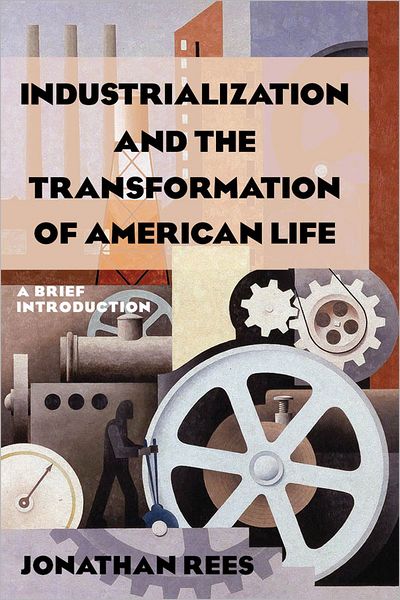 INDUSTRIALIZATION AND THE TRANSFORMATION OF AMERICAN LIFE

A BRIEF INTRODUCTION

JONATHAN REES